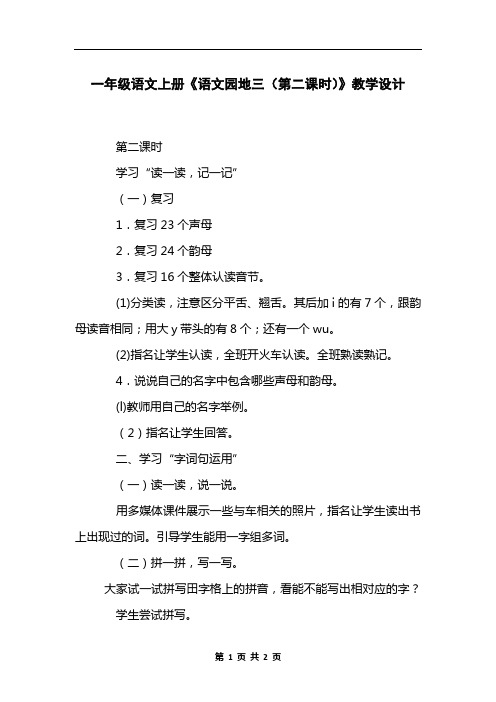 一年级语文上册《语文园地三（第二课时）》教学设计

第二课时

学习“读一读，记一记”

（一）复习

1．复习 23 个声母

2．复习 24 个韵母

3．复习 16 个整体认读音节。

(1)分类读，注意区分平舌、翘舌。其后加 i 的有 7 个，跟韵母读音相同；用大 y 带头的有 8 个；还有一个 wu。

(2)指名让学生认读，全班开火车认读。全班熟读熟记。

4．说说自己的名字中包含哪些声母和韵母。

(l)教师用自己的名字举例。

（2）指名让学生回答。

二、学习“字词句运用”

（一）读一读，说一说。

用多媒体课件展示一些与车相关的照片，指名让学生读出书上出现过的词。引导学生能用一字组多词。

（二）拼一拼，写一写。

大家试一试拼写田字格上的拼音，看能不能写出相对应的字？

学生尝试拼写。

第 1 页 共 2 页